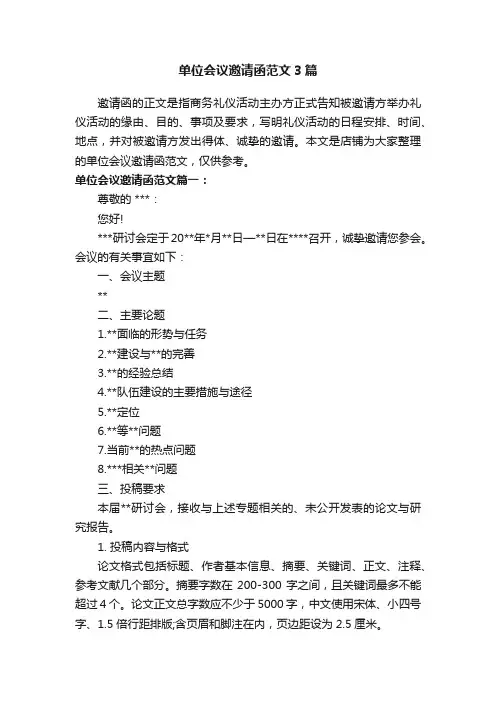 单位会议邀请函范文3篇

邀请函的正文是指商务礼仪活动主办方正式告知被邀请方举办礼仪活动的缘由、目的、事项及要求，写明礼仪活动的日程安排、时间、地点，并对被邀请方发出得体、诚挚的邀请。本文是店铺为大家整理的单位会议邀请函范文，仅供参考。

单位会议邀请函范文篇一：

尊敬的 ***：

您好!

***研讨会定于20**年*月**日—**日在****召开，诚挚邀请您参会。会议的有关事宜如下：

一、会议主题

**

二、主要论题

1.**面临的形势与任务

2.**建设与**的完善

3.**的经验总结

4.**队伍建设的主要措施与途径

5.**定位

6.**等**问题

7.当前**的热点问题

8.***相关**问题

三、投稿要求

本届**研讨会，接收与上述专题相关的、未公开发表的论文与研究报告。

1. 投稿内容与格式

论文格式包括标题、作者基本信息、摘要、关键词、正文、注释、参考文献几个部分。摘要字数在 200-300 字之间，且关键词最多不能超过 4 个。论文正文总字数应不少于 5000 字，中文使用宋体、小四号字、1.5 倍行距排版;含页眉和脚注在内，页边距设为 2.5 厘米。